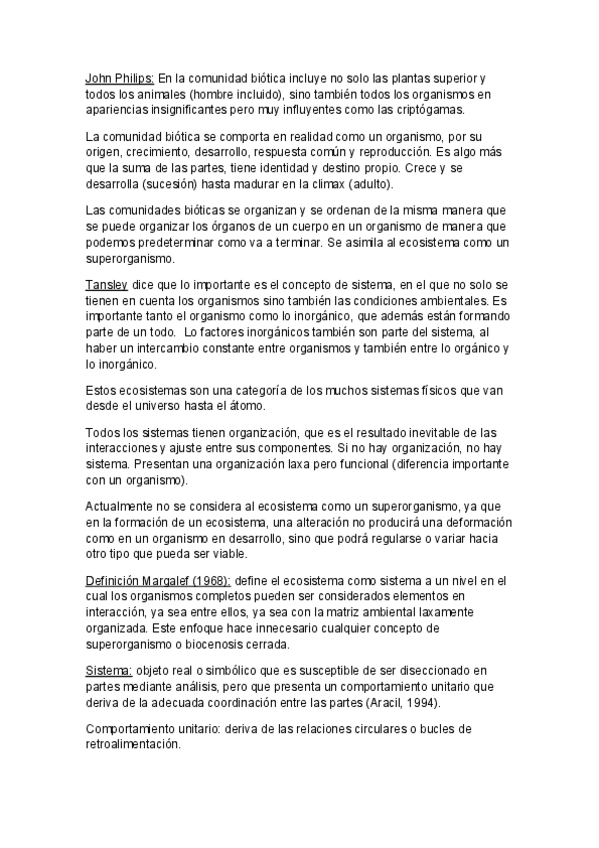 John Philips: En la comunidad biótica incluye no solo las plantas superior y todos los animales (hombre incluido), sino también todos los organismos en apariencias insignificantes pero muy influyentes como las criptógamas.

La comunidad biótica se comporta en realidad como un organismo, por su origen, crecimiento, desarrollo, respuesta común y reproducción. Es algo más que la suma de las partes, tiene identidad y destino propio. Crece y se desarrolla (sucesión) hasta madurar en la climax (adulto).

Las comunidades bióticas se organizan y se ordenan de la misma manera que se puede organizar los órganos de un cuerpo en un organismo de manera que podemos predeterminar como va a terminar. Se asimila al ecosistema como un superorganismo.

Tansley dice que lo importante es el concepto de sistema, en el que no solo se tienen en cuenta los organismos sino también las condiciones ambientales. Es importante tanto el organismo como lo inorgánico, que además están formando parte de un todo. Lo factores inorgánicos también son parte del sistema, al haber un intercambio constante entre organismos y también entre lo orgánico y lo inorgánico.

Estos ecosistemas son una categoría de los muchos sistemas físicos que van desde el universo hasta el átomo.

Todos los sistemas tienen organización, que es el resultado inevitable de las interacciones y ajuste entre sus componentes. Si no hay organización, no hay sistema. Presentan una organización laxa pero funcional (diferencia importante con un organismo).

Actualmente no se considera al ecosistema como un superorganismo, ya que en la formación de un ecosistema, una alteración no producirá una deformación como en un organismo en desarrollo, sino que podrá regularse o variar hacia otro tipo que pueda ser viable.

Definición Margalef (1968): define el ecosistema como sistema a un nivel en el cual los organismos completos pueden ser considerados elementos en interacción, ya sea entre ellos, ya sea con la matriz ambiental laxamente organizada. Este enfoque hace innecesario cualquier concepto de superorganismo o biocenosis cerrada.

Sistema: objeto real o simbólico que es susceptible de ser diseccionado en partes mediante análisis, pero que presenta un comportamiento unitario que deriva de la adecuada coordinación entre las partes (Aracil, 1994).

Comportamiento unitario: deriva de las relaciones circulares o bucles de retroalimentación.